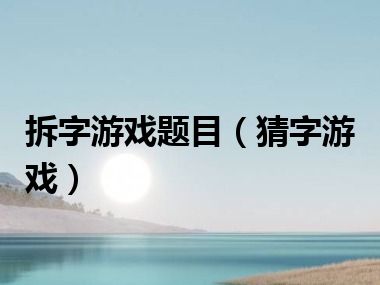 拆字游戏题目（猜字游戏）